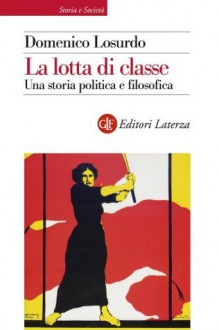 Storia e Società

Domenico Losurdo

La lotta di classe

Una storia politica e filosofica

GLF Editori Laterza